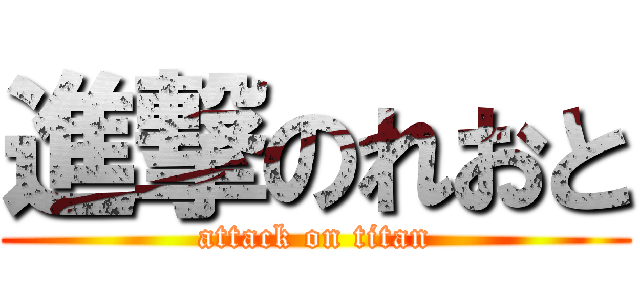 進撃のれおと
attack on titan